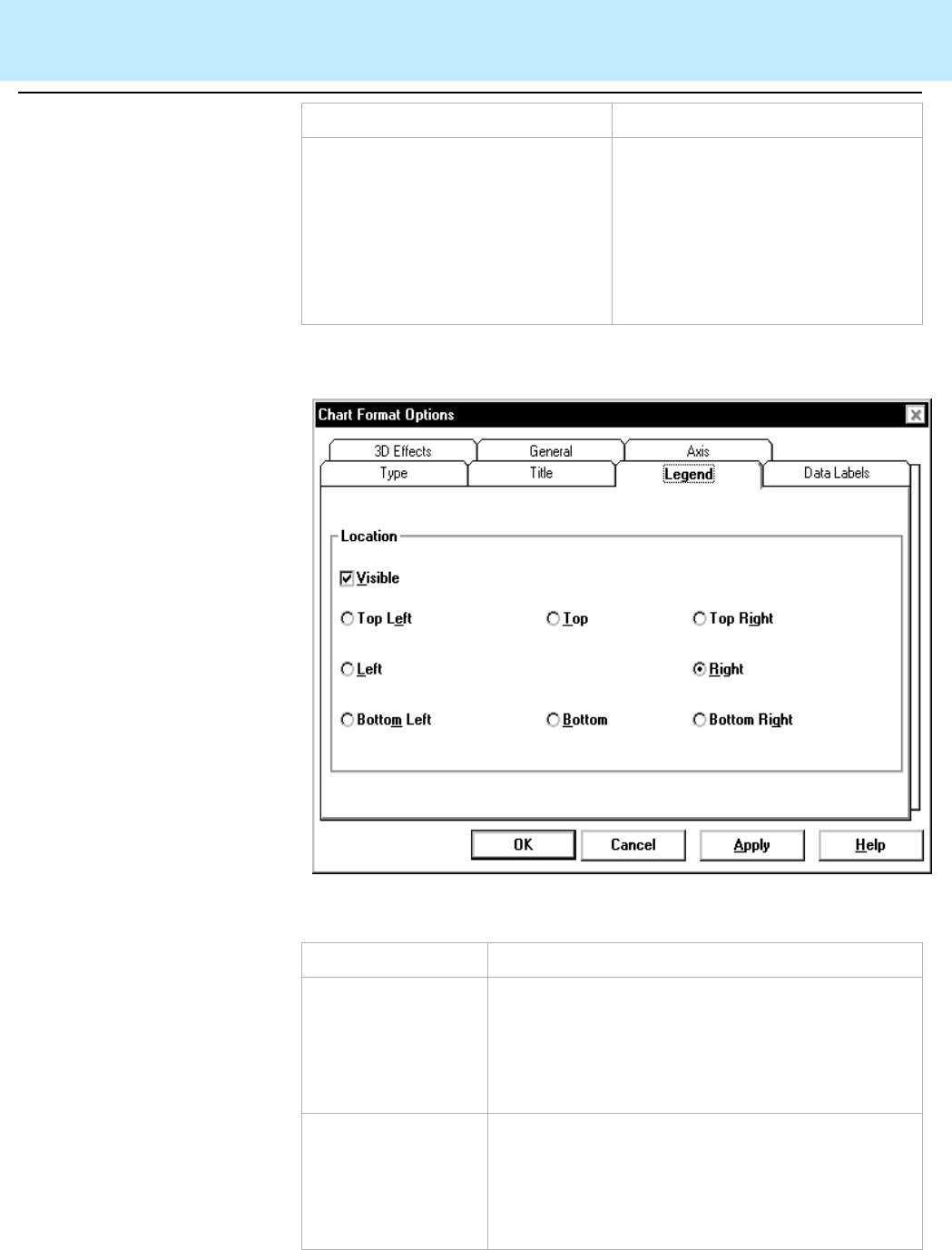 Chart Format Options

3D Effects
General
Axis
Type
Title
Legend
Data Labels

Location

☑ Visible

Top Left
Top
Top Right

Left
Right

Bottom Left
Bottom
Bottom Right

OK
Cancel
Apply
Help